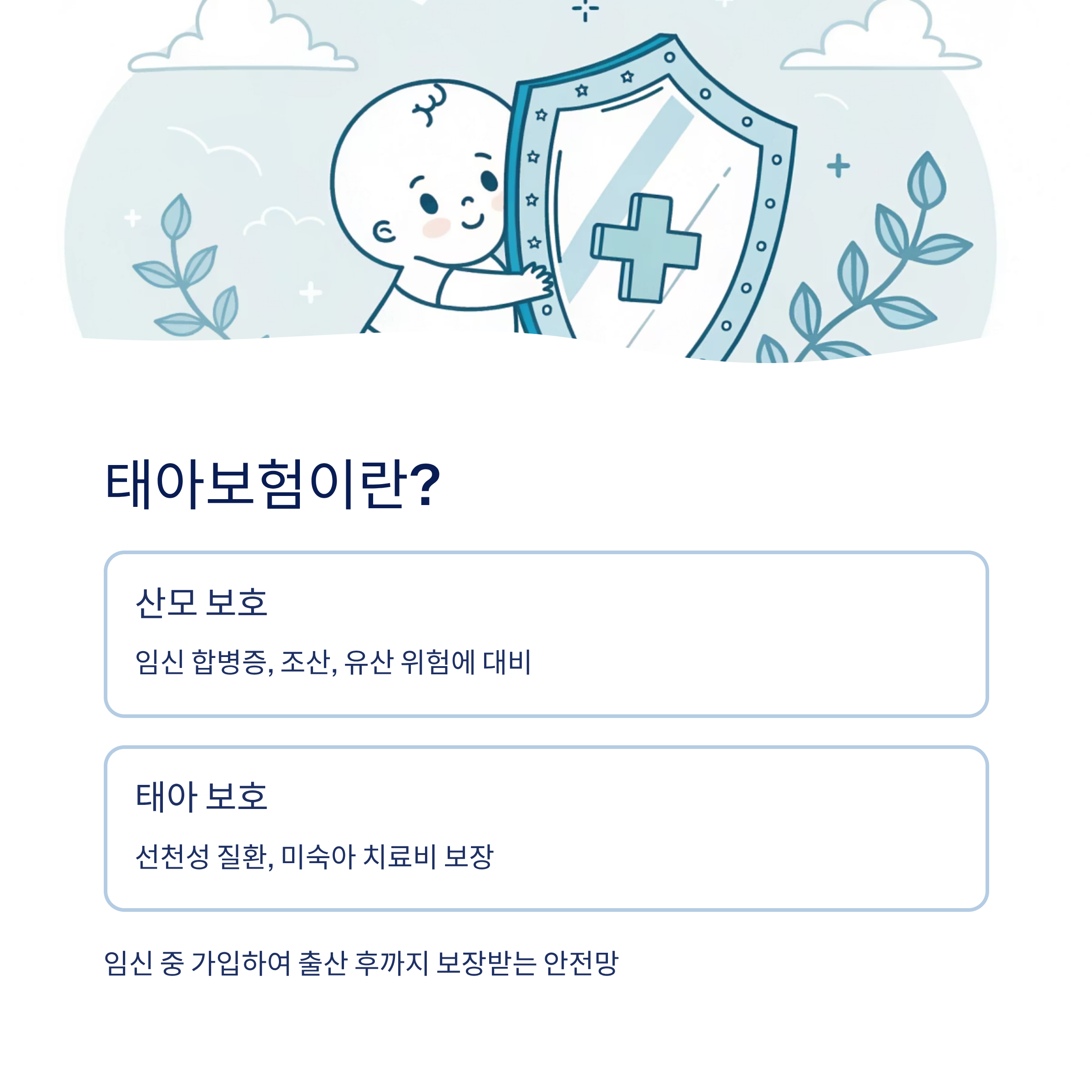 태아보험이란?

산모 보호

임신 합병증, 조산, 유산 위험에 대비

태아 보호

선천성 질환, 미숙아 치료비 보장

임신 중 가입하여 출산 후까지 보장받는 안전망